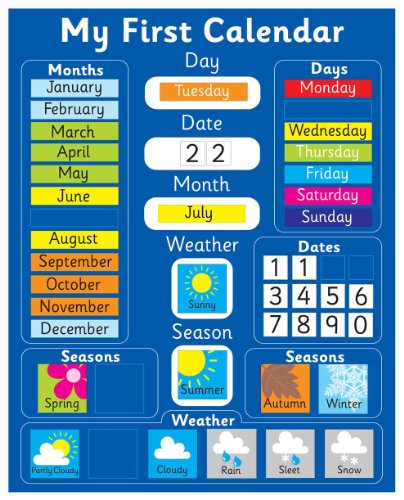 My First Calendar

Months
January
February
March
April
May
June
August
September
October
November
December

Day
Tuesday
Date
2 2
Month
July
Weather
Sunny
Season
Summer

Days
Monday
Wednesday
Thursday
Friday
Saturday
Sunday

Dates
1 1
3 4 5 6
7 8 9 0

Seasons
Spring

Seasons
Autumn
Winter

Weather
Partly Cloudy
Cloudy
Rain
Sleet
Snow